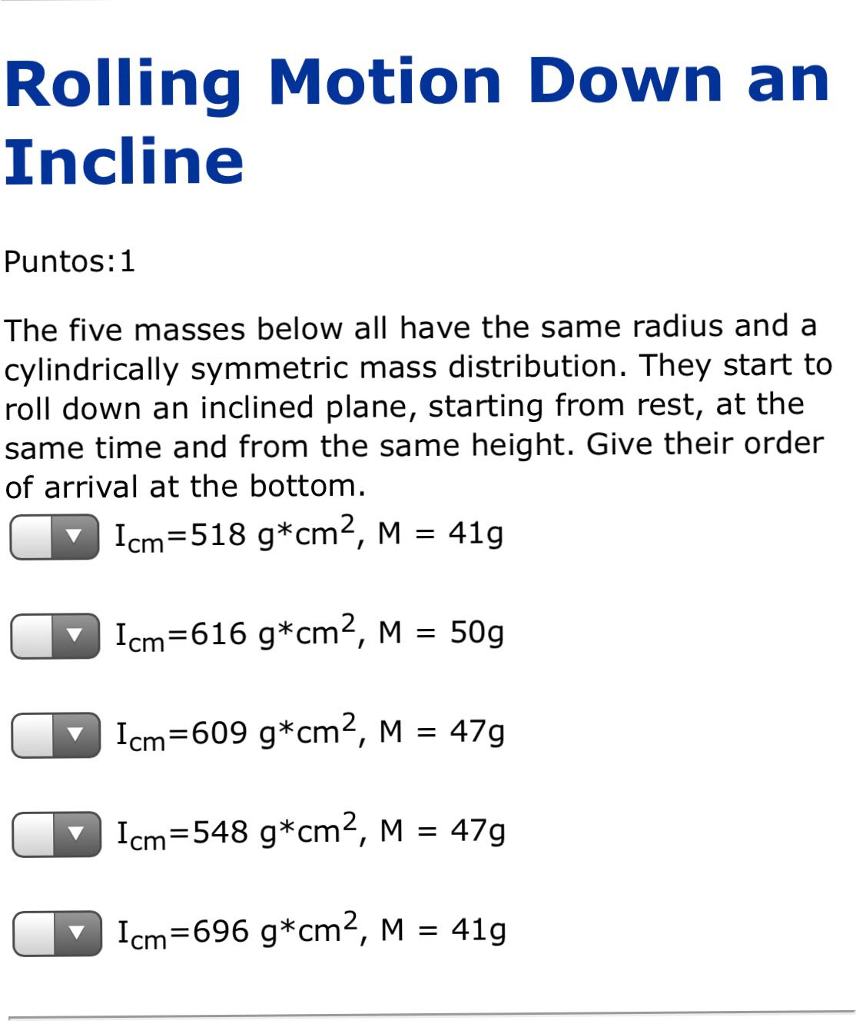 Rolling Motion Down an Incline

Puntos:1

The five masses below all have the same radius and a cylindrically symmetric mass distribution. They start to roll down an inclined plane, starting from rest, at the same time and from the same height. Give their order of arrival at the bottom.

$I_{cm}$=518 g*cm$^2$, M = 41g

$I_{cm}$=616 g*cm$^2$, M = 50g

$I_{cm}$=609 g*cm$^2$, M = 47g

$I_{cm}$=548 g*cm$^2$, M = 47g

$I_{cm}$=696 g*cm$^2$, M = 41g